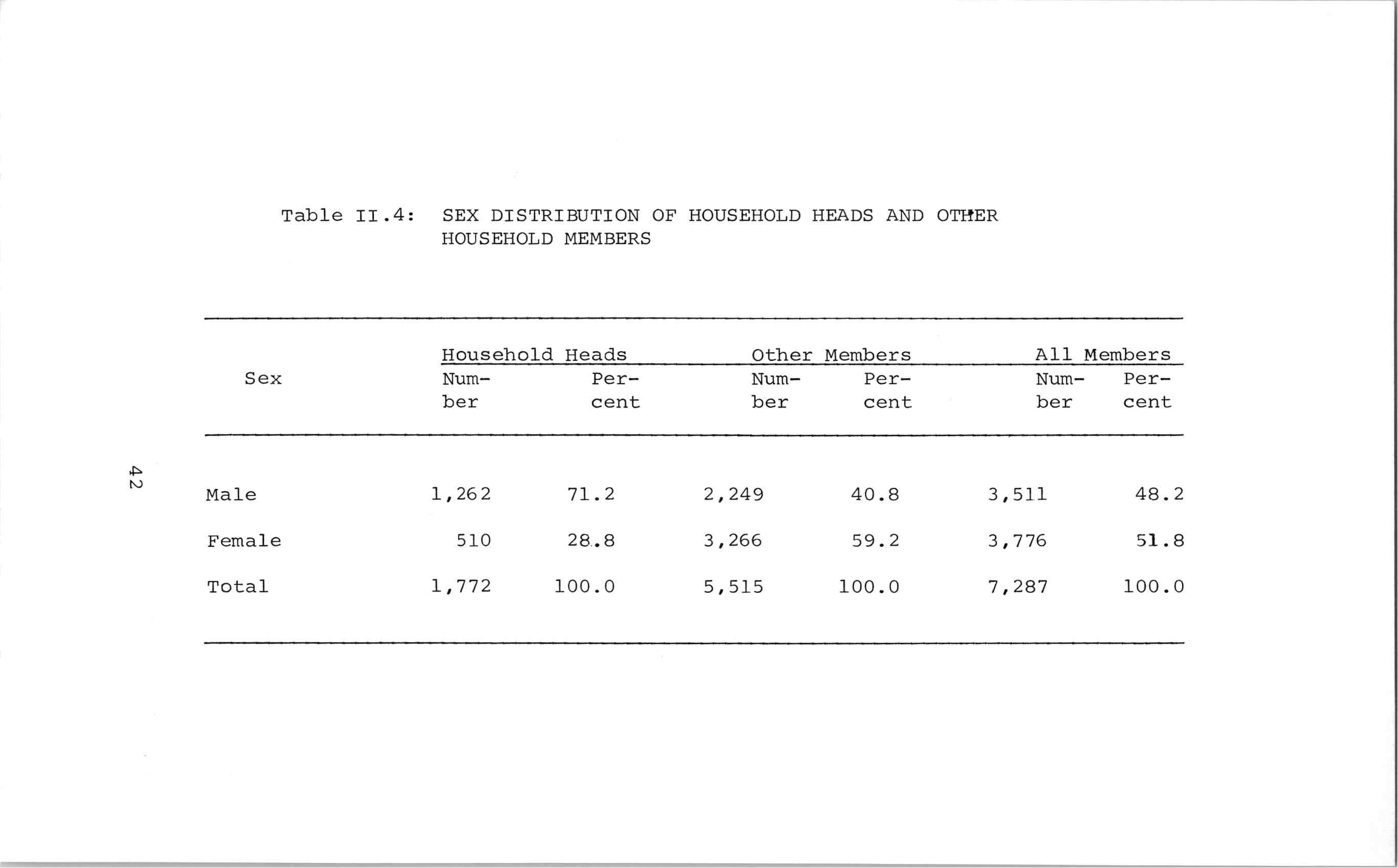 Table II.4: SEX DISTRIBUTION OF HOUSEHOLD HEADS AND OTHER HOUSEHOLD MEMBERS

| Sex | Household Heads Number | Household Heads Percent | Other Members Number | Other Members Percent | All Members Number | All Members Percent |
|---|---|---|---|---|---|---|
| Male | 1,262 | 71.2 | 2,249 | 40.8 | 3,511 | 48.2 |
| Female | 510 | 28.8 | 3,266 | 59.2 | 3,776 | 51.8 |
| Total | 1,772 | 100.0 | 5,515 | 100.0 | 7,287 | 100.0 |

42